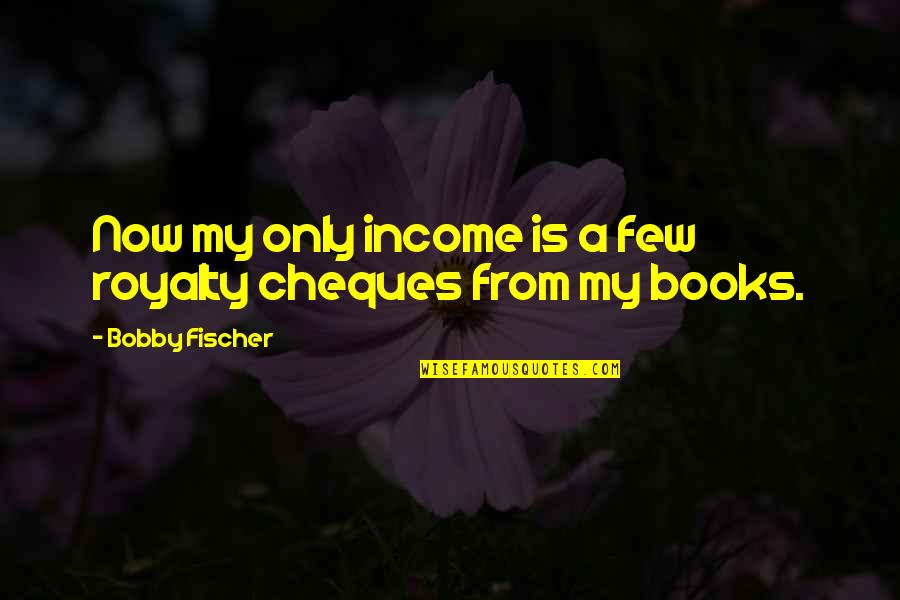 Now my only income is a few royalty cheques from my books.

- Bobby Fischer

WISEFAMOUSQUOTES.COM